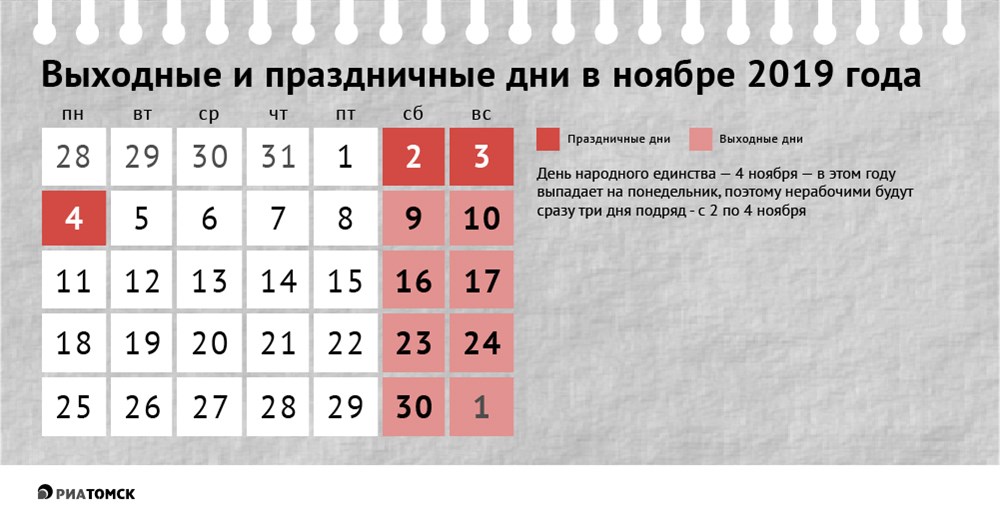 Выходные и праздничные дни в ноябре 2019 года

| пн | вт | ср | чт | пт | сб | вс |
|---|---|---|---|---|---|---|
| 28 | 29 | 30 | 31 | 1 | 2 | 3 |
| 4 | 5 | 6 | 7 | 8 | 9 | 10 |
| 11 | 12 | 13 | 14 | 15 | 16 | 17 |
| 18 | 19 | 20 | 21 | 22 | 23 | 24 |
| 25 | 26 | 27 | 28 | 29 | 30 | 1 |

Праздничные дни

Выходные дни

День народного единства — 4 ноября — в этом году выпадает на понедельник, поэтому нерабочими будут сразу три дня подряд - с 2 по 4 ноября

РИАТОМСК